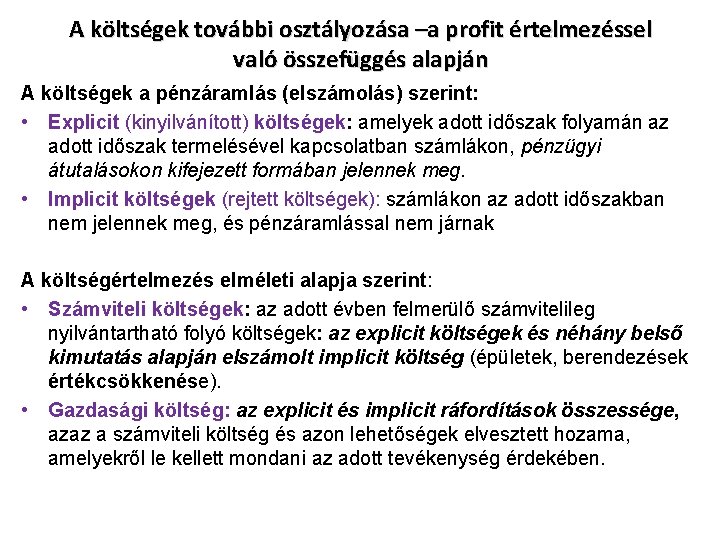 A költségek további osztályozása –a profit értelmezéssel való összefüggés alapján

A költségek a pénzáramlás (elszámolás) szerint:

• Explicit (kinyilvánított) költségek: amelyek adott időszak folyamán az adott időszak termelésével kapcsolatban számlákon, pénzügyi átutalásokon kifejezett formában jelennek meg.

• Implicit költségek (rejtett költségek): számlákon az adott időszakban nem jelennek meg, és pénzáramlással nem járnak

A költségértelmezés elméleti alapja szerint:

• Számviteli költségek: az adott évben felmerülő számvitelileg nyilvántartható folyó költségek: az explicit költségek és néhány belső kimutatás alapján elszámolt implicit költség (épületek, berendezések értékcsökkenése).

• Gazdasági költség: az explicit és implicit ráfordítások összessége, azaz a számviteli költség és azon lehetőségek elvesztett hozama, amelyekről le kellett mondani az adott tevékenység érdekében.